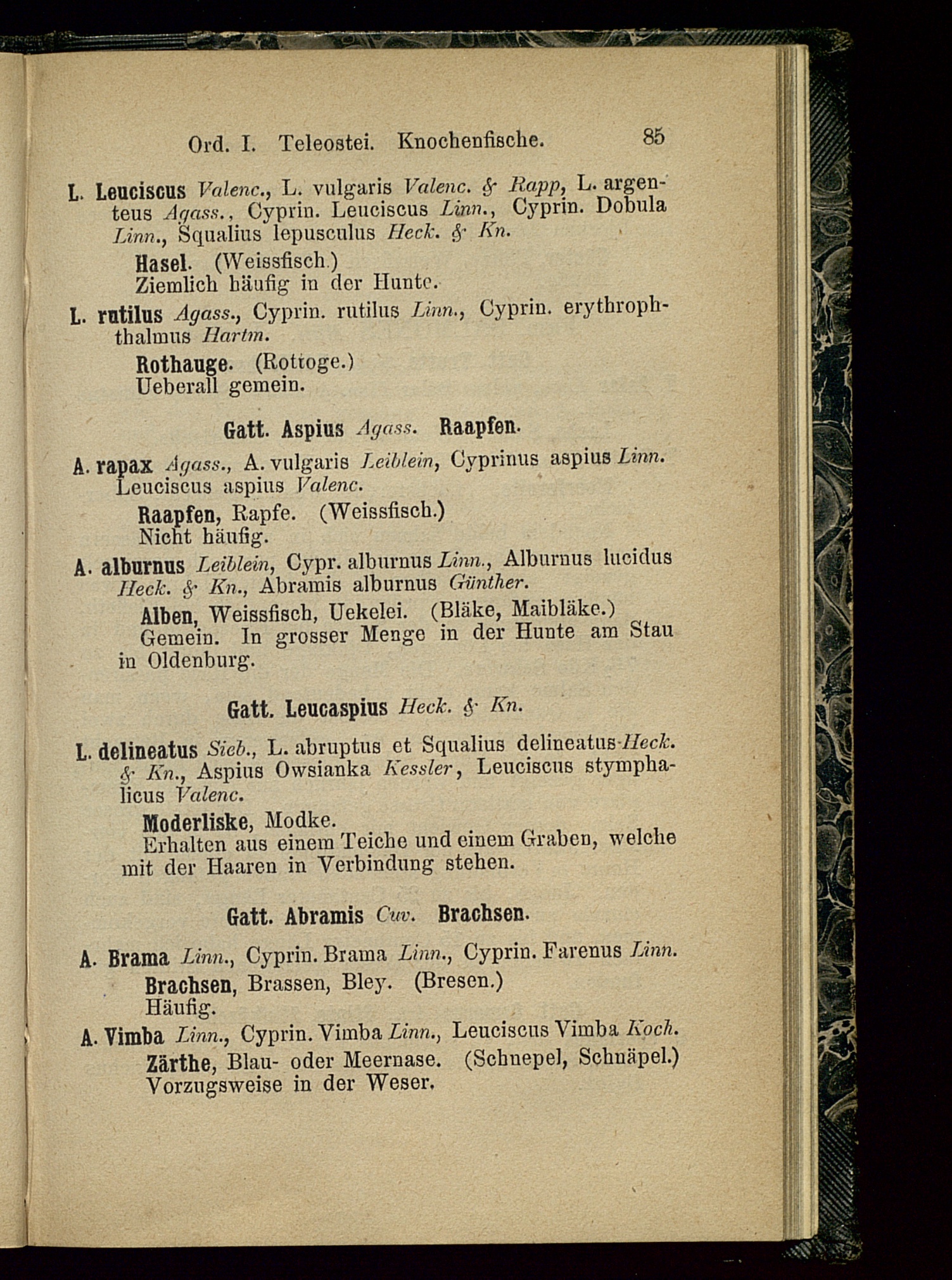 Ord. I. Teleostei. Knochenfische. 85

L. Leuciscus Valenc., L. vulgaris Valenc. & Rapp, L. argenteus Agass., Cyprin. Leuciscus Linn., Cyprin. Dobula Linn., Squalius lepusculus Heck. & Kn.

Hasel. (Weissfisch.)
Ziemlich häufig in der Hunte.

L. rutilus Agass., Cyprin. rutilus Linn., Cyprin. erythrophthalmus Hartm.

Rothauge. (Rottoge.)
Ueberall gemein.

Gatt. Aspius Agass. Raapfen.

A. rapax Agass., A. vulgaris Leiblein, Cyprinus aspius Linn. Leuciscus aspius Valenc.

Raapfen, Rapfe. (Weissfisch.)
Nicht häufig.

A. alburnus Leiblein, Cypr. alburnus Linn., Alburnus lucidus Heck. & Kn., Abramis alburnus Günther.

Alben, Weissfisch, Uekelei. (Bläke, Maibläke.)
Gemein. In grosser Menge in der Hunte am Stau in Oldenburg.

Gatt. Leucaspius Heck. & Kn.

L. delineatus Sieb., L. abruptus et Squalius delineatus Heck. & Kn., Aspius Owsianka Kessler, Leuciscus stymphalicus Valenc.

Moderliske, Modke.
Erhalten aus einem Teiche und einem Graben, welche mit der Haaren in Verbindung stehen.

Gatt. Abramis Cuv. Brachsen.

A. Brama Linn., Cyprin. Brama Linn., Cyprin. Farenus Linn.

Brachsen, Brassen, Bley. (Bresen.)
Häufig.

A. Vimba Linn., Cyprin. Vimba Linn., Leuciscus Vimba Koch.

Zärthe, Blau- oder Meernase. (Schnepel, Schnäpel.)
Vorzugsweise in der Weser.